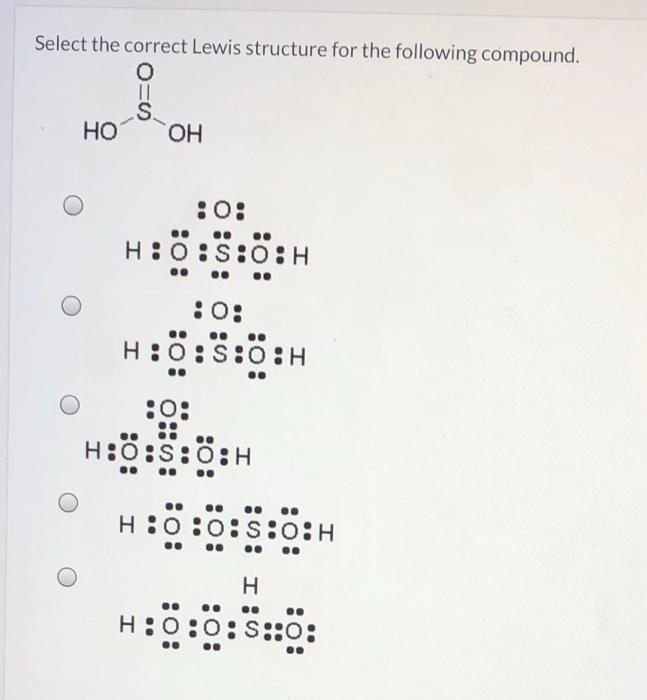 Select the correct Lewis structure for the following compound.

O
||
S
HO OH

:O:
H:O:S:O:H

:O:
H:O:S:O:H

:O:
H:O:S:O:H

H:O:O:S:O:H

H
H:O:O:S::O: